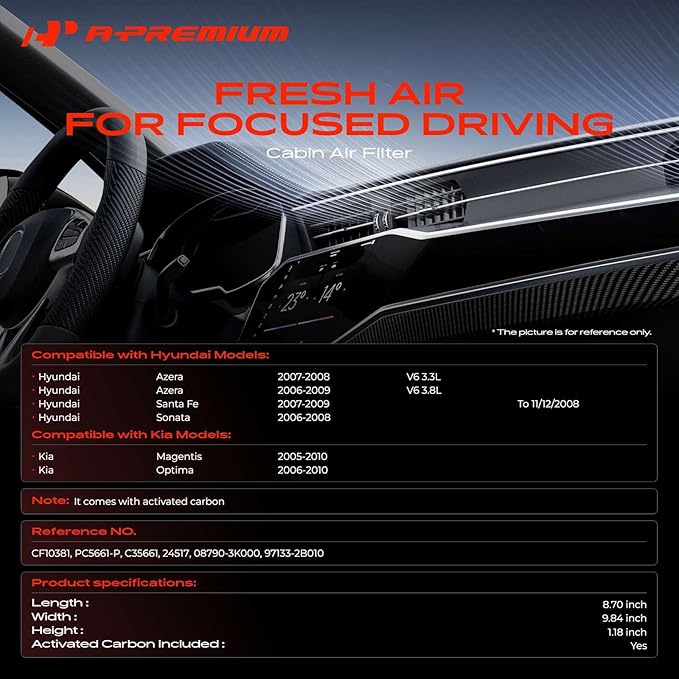 A-PREMIUM

FRESH AIR
FOR FOCUSED DRIVING

Cabin Air Filter

23° 14°

* The picture is for reference only.

Compatible with Hyundai Models:

· Hyundai Azera 2007-2008 V6 3.3L
· Hyundai Azera 2006-2009 V6 3.8L
· Hyundai Santa Fe 2007-2009 To 11/12/2008
· Hyundai Sonata 2006-2008

Compatible with Kia Models:

· Kia Magentis 2005-2010
· Kia Optima 2006-2010

Note: It comes with activated carbon

Reference NO.

CF10381, PC5661-P, C35661, 24517, 08790-3K000, 97133-2B010

Product specifications:

Length : 8.70 inch
Width : 9.84 inch
Height : 1.18 inch
Activated Carbon Included : Yes